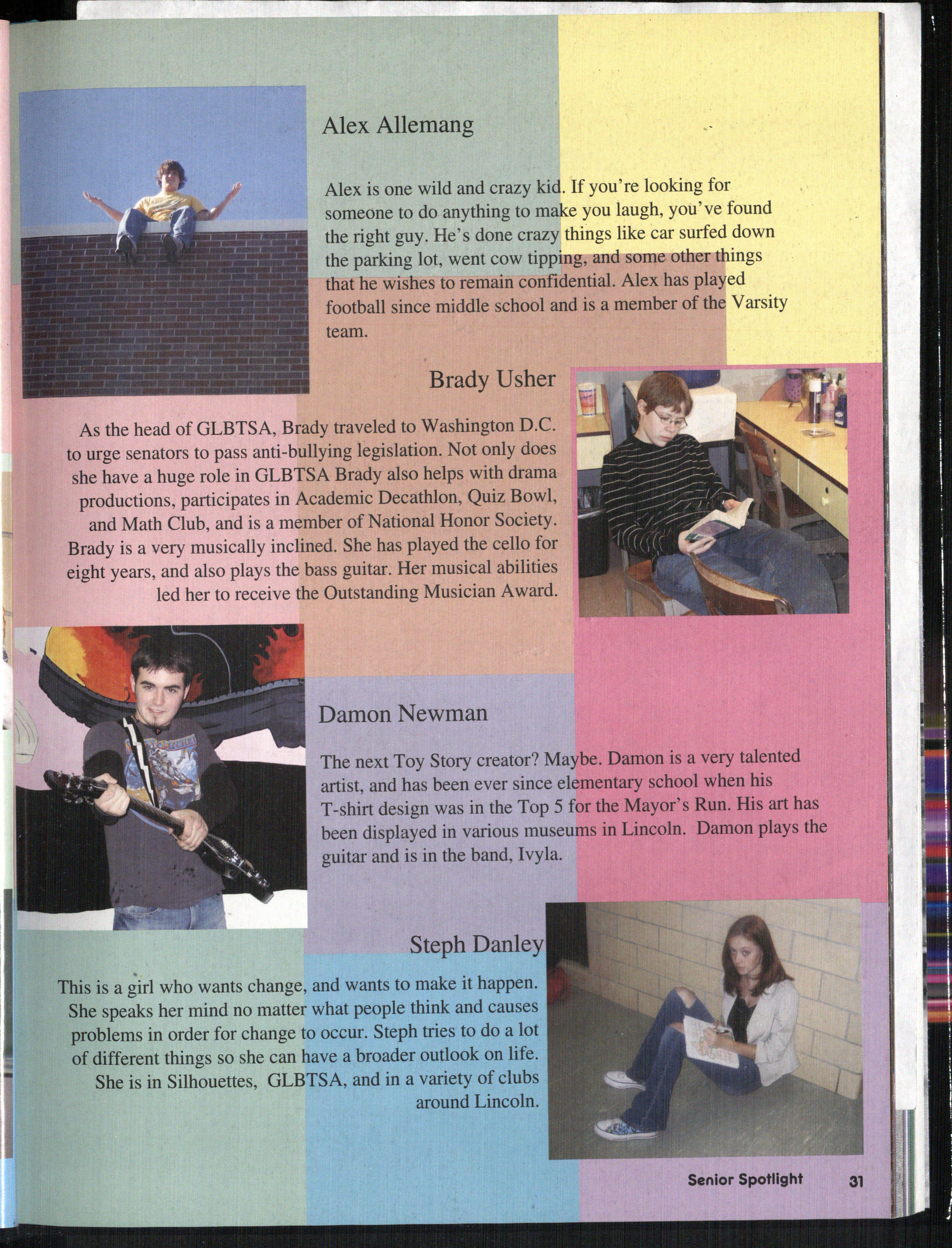 Alex Allemang

Alex is one wild and crazy kid. If you're looking for someone to do anything to make you laugh, you've found the right guy. He's done crazy things like car surfed down the parking lot, went cow tipping, and some other things that he wishes to remain confidential. Alex has played football since middle school and is a member of the Varsity team.

Brady Usher

As the head of GLBTSA, Brady traveled to Washington D.C. to urge senators to pass anti-bullying legislation. Not only does she have a huge role in GLBTSA Brady also helps with drama productions, participates in Academic Decathlon, Quiz Bowl, and Math Club, and is a member of National Honor Society. Brady is a very musically inclined. She has played the cello for eight years, and also plays the bass guitar. Her musical abilities led her to receive the Outstanding Musician Award.

Damon Newman

The next Toy Story creator? Maybe. Damon is a very talented artist, and has been ever since elementary school when his T-shirt design was in the Top 5 for the Mayor's Run. His art has been displayed in various museums in Lincoln. Damon plays the guitar and is in the band, Ivyla.

Steph Danley

This is a girl who wants change, and wants to make it happen. She speaks her mind no matter what people think and causes problems in order for change to occur. Steph tries to do a lot of different things so she can have a broader outlook on life. She is in Silhouettes, GLBTSA, and in a variety of clubs around Lincoln.

Senior Spotlight 31